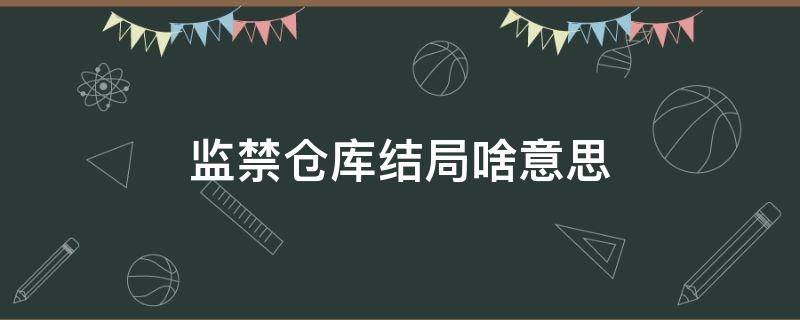 监禁仓库结局啥意思